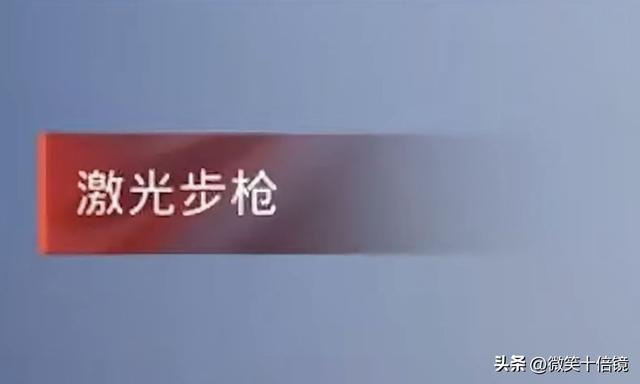 激光步枪

头条 @微笑十倍镜